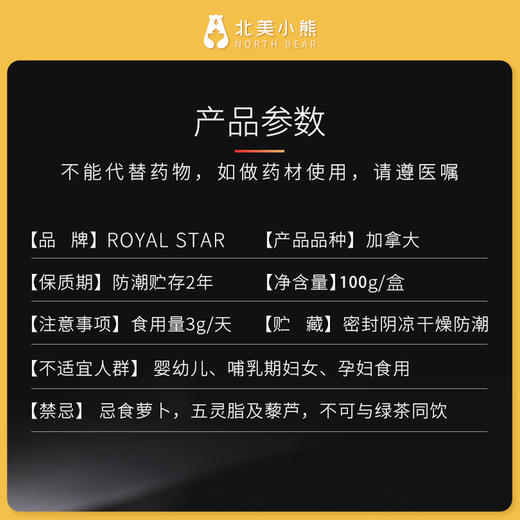 北美小熊
NORTH BEAR

产品参数

不能代替药物，如做药材使用，请遵医嘱

【品　牌】ROYAL STAR　　【产品品种】加拿大

【保质期】防潮贮存2年　　【净含量】100g/盒

【注意事项】食用量3g/天　　【贮　藏】密封阴凉干燥防潮

【不适宜人群】 婴幼儿、哺乳期妇女、孕妇食用

【禁忌】 忌食萝卜，五灵脂及藜芦，不可与绿茶同饮